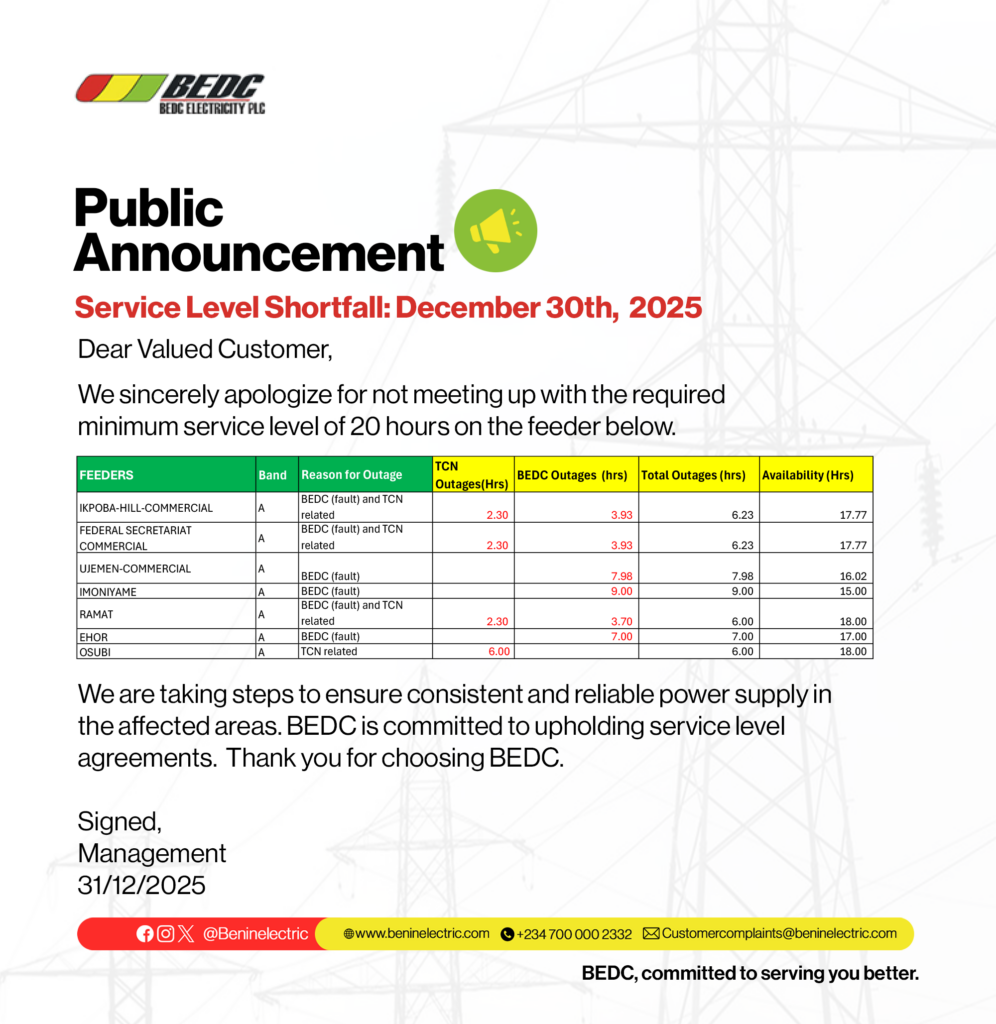 BEDC
BEDC ELECTRICITY PLC

Public Announcement

Service Level Shortfall: December 30th, 2025

Dear Valued Customer,

We sincerely apologize for not meeting up with the required minimum service level of 20 hours on the feeder below.

| FEEDERS | Band | Reason for Outage | TCN Outages(Hrs) | BEDC Outages (hrs) | Total Outages (hrs) | Availability (Hrs) |
|---|---|---|---|---|---|---|
| IKPOBA-HILL-COMMERCIAL | A | BEDC (fault) and TCN related | 2.30 | 3.93 | 6.23 | 17.77 |
| FEDERAL SECRETARIAT COMMERCIAL | A | BEDC (fault) and TCN related | 2.30 | 3.93 | 6.23 | 17.77 |
| UJEMEN-COMMERCIAL | A | BEDC (fault) | | 7.98 | 7.98 | 16.02 |
| IMONIYAME | A | BEDC (fault) | | 9.00 | 9.00 | 15.00 |
| RAMAT | A | BEDC (fault) and TCN related | 2.30 | 3.70 | 6.00 | 18.00 |
| EHOR | A | BEDC (fault) | | 7.00 | 7.00 | 17.00 |
| OSUBI | A | TCN related | 6.00 | | 6.00 | 18.00 |

We are taking steps to ensure consistent and reliable power supply in the affected areas. BEDC is committed to upholding service level agreements. Thank you for choosing BEDC.

Signed,
Management
31/12/2025

@Beninelectric www.beninelectric.com +234 700 000 2332 Customercomplaints@beninelectric.com

BEDC, committed to serving you better.